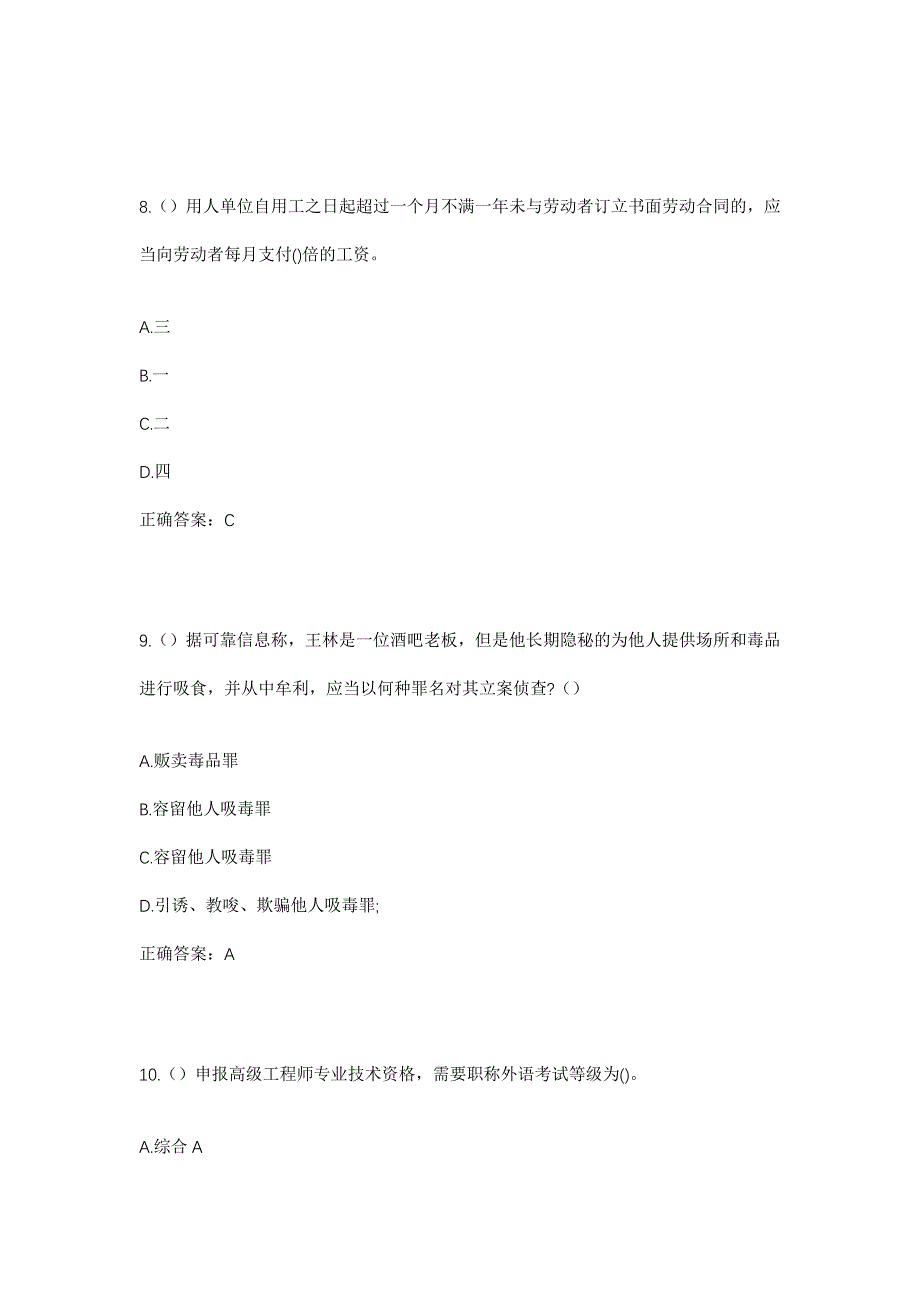 8.（）用人单位自用工之日起超过一个月不满一年未与劳动者订立书面劳动合同的，应当向劳动者每月支付()倍的工资。

A.三

B.一

C.二

D.四

正确答案：C

9.（）据可靠信息称，王林是一位酒吧老板，但是他长期隐秘的为他人提供场所和毒品进行吸食，并从中牟利，应当以何种罪名对其立案侦查?（）

A.贩卖毒品罪

B.容留他人吸毒罪

C.容留他人吸毒罪

D.引诱、教唆、欺骗他人吸毒罪;

正确答案：A

10.（）申报高级工程师专业技术资格，需要职称外语考试等级为()。

A.综合 A